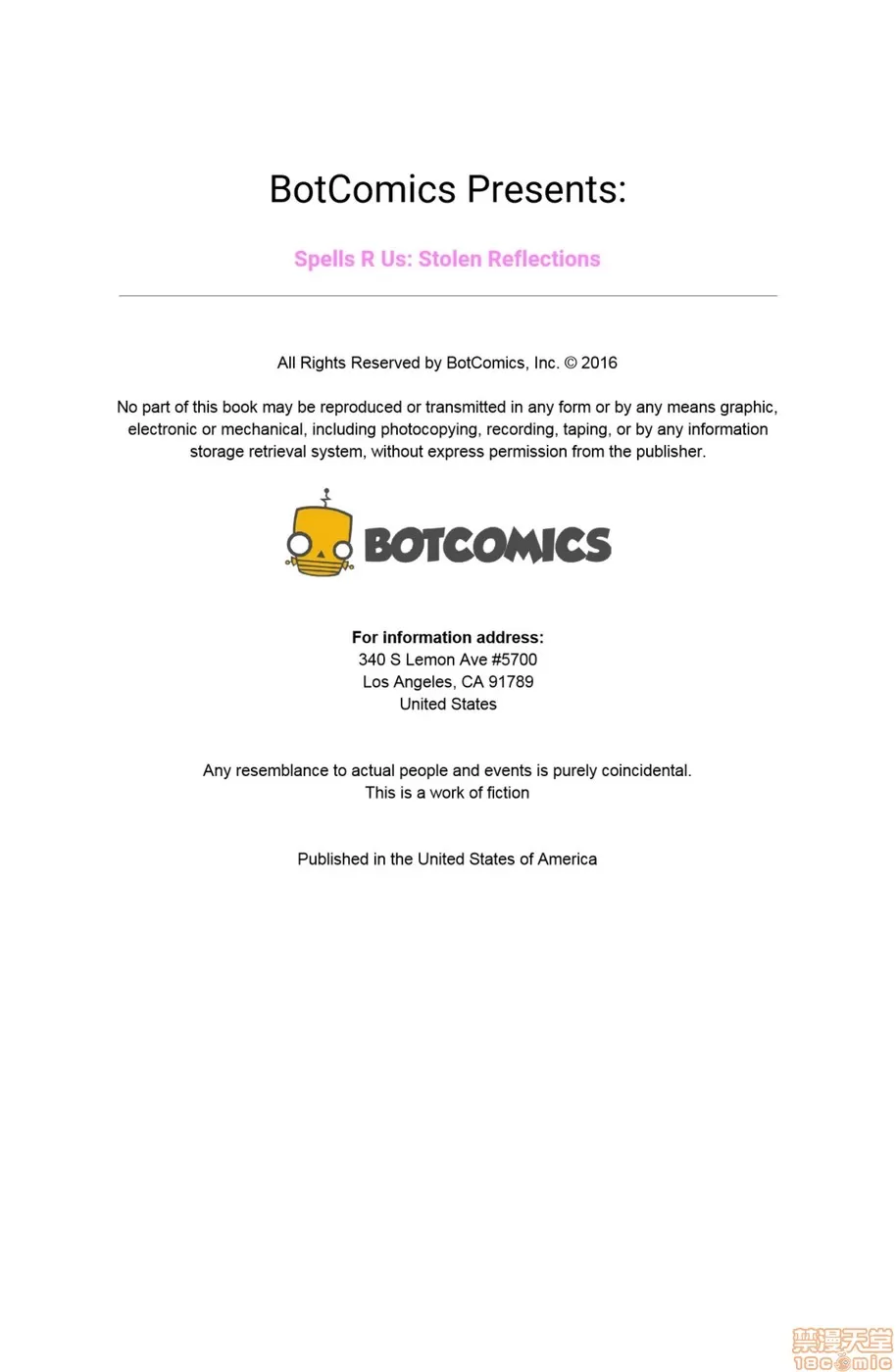 BotComics Presents:

Spells R Us: Stolen Reflections

All Rights Reserved by BotComics, Inc. © 2016

No part of this book may be reproduced or transmitted in any form or by any means graphic, electronic or mechanical, including photocopying, recording, taping, or by any information storage retrieval system, without express permission from the publisher.

BOTCOMICS

For information address:
340 S Lemon Ave #5700
Los Angeles, CA 91789
United States

Any resemblance to actual people and events is purely coincidental.
This is a work of fiction

Published in the United States of America

禁漫天堂
18comic